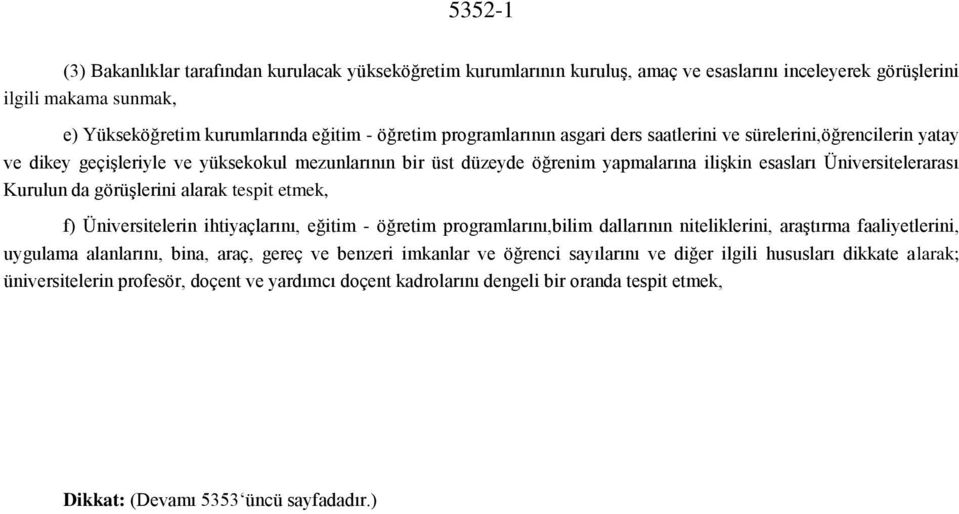 5352-1

(3) Bakanlıklar tarafından kurulacak yükseköğretim kurumlarının kuruluş, amaç ve esaslarını inceleyerek görüşlerini ilgili makama sunmak,

e) Yükseköğretim kurumlarında eğitim - öğretim programlarının asgari ders saatlerini ve sürelerini,öğrencilerin yatay ve dikey geçişleriyle ve yüksekokul mezunlarının bir üst düzeyde öğrenim yapmalarına ilişkin esasları Üniversitelerarası Kurulun da görüşlerini alarak tespit etmek,

f) Üniversitelerin ihtiyaçlarını, eğitim - öğretim programlarını,bilim dallarının niteliklerini, araştırma faaliyetlerini, uygulama alanlarını, bina, araç, gereç ve benzeri imkanlar ve öğrenci sayılarını ve diğer ilgili hususları dikkate alarak; üniversitelerin profesör, doçent ve yardımcı doçent kadrolarını dengeli bir oranda tespit etmek,

Dikkat: (Devamı 5353‘üncü sayfadadır.)